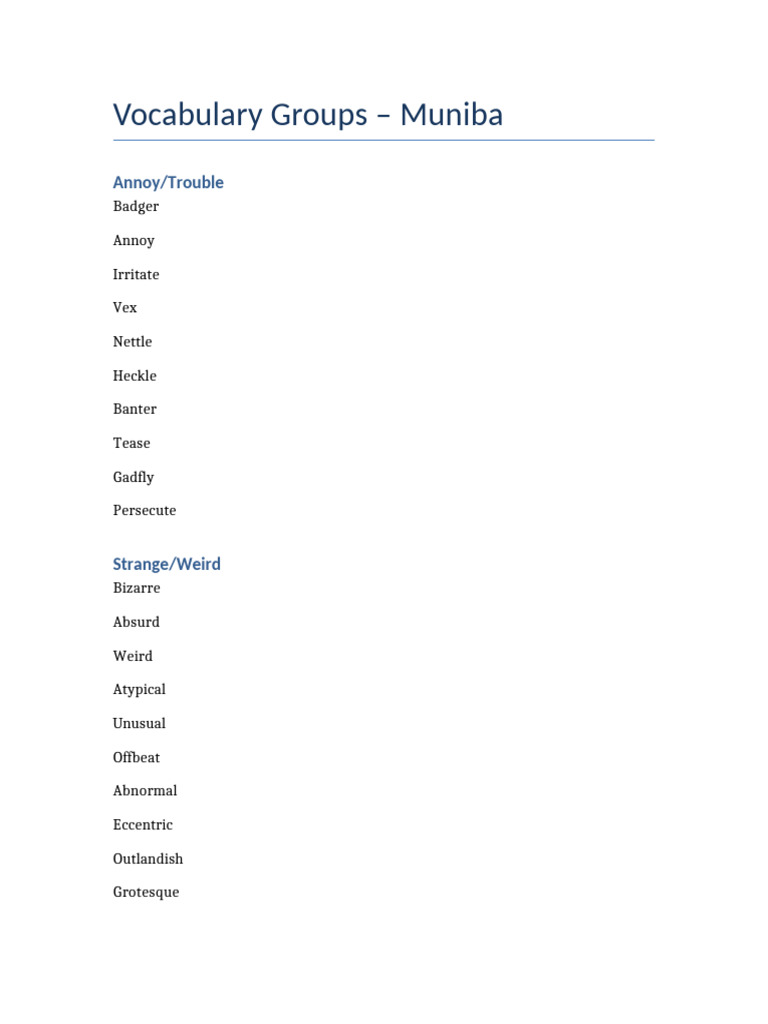 Vocabulary Groups – Muniba

Annoy/Trouble

Badger

Annoy

Irritate

Vex

Nettle

Heckle

Banter

Tease

Gadfly

Persecute

Strange/Weird

Bizarre

Absurd

Weird

Atypical

Unusual

Offbeat

Abnormal

Eccentric

Outlandish

Grotesque